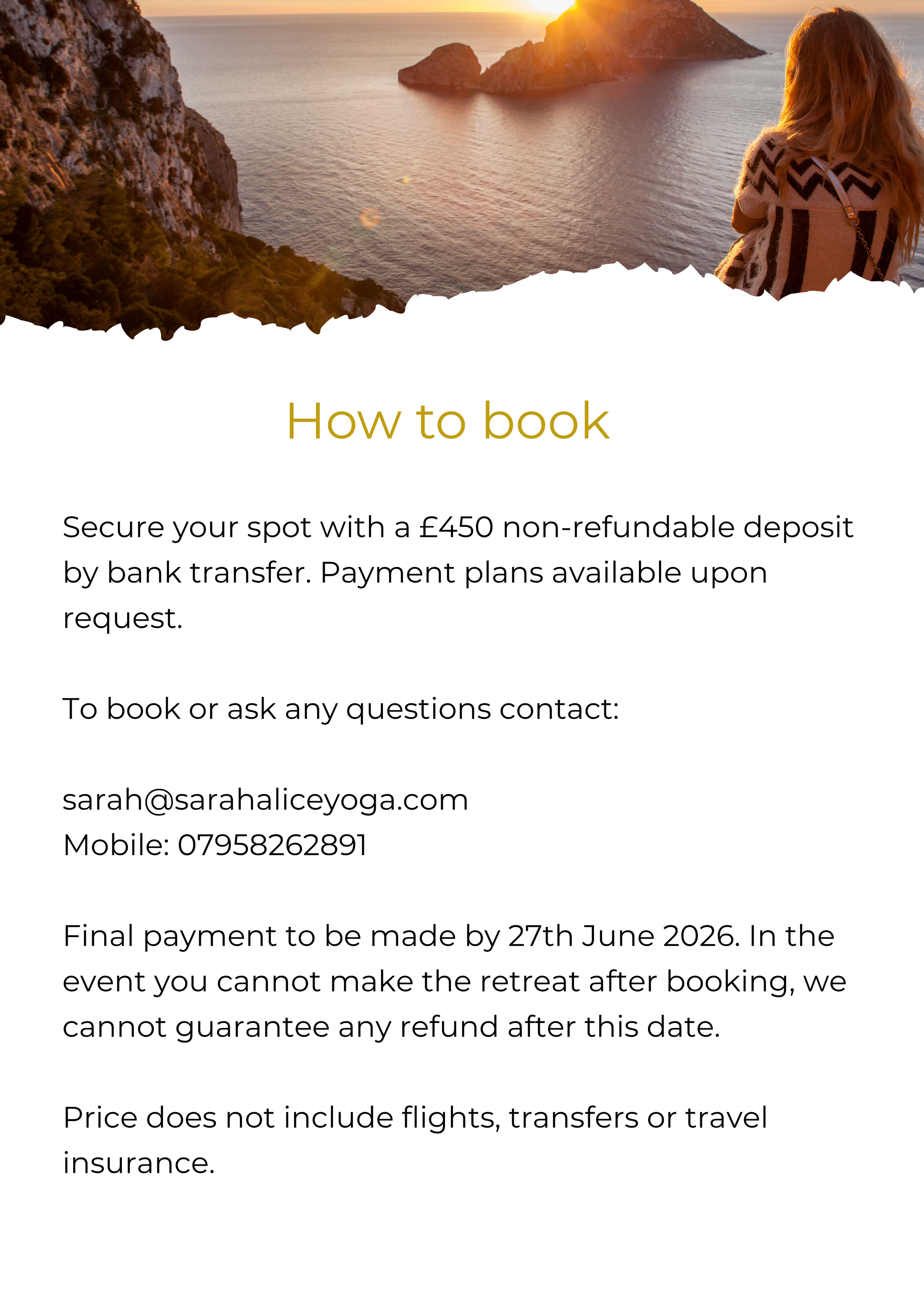 How to book

Secure your spot with a £450 non-refundable deposit by bank transfer. Payment plans available upon request.

To book or ask any questions contact:

sarah@sarahaliceyoga.com
Mobile: 07958262891

Final payment to be made by 27th June 2026. In the event you cannot make the retreat after booking, we cannot guarantee any refund after this date.

Price does not include flights, transfers or travel insurance.